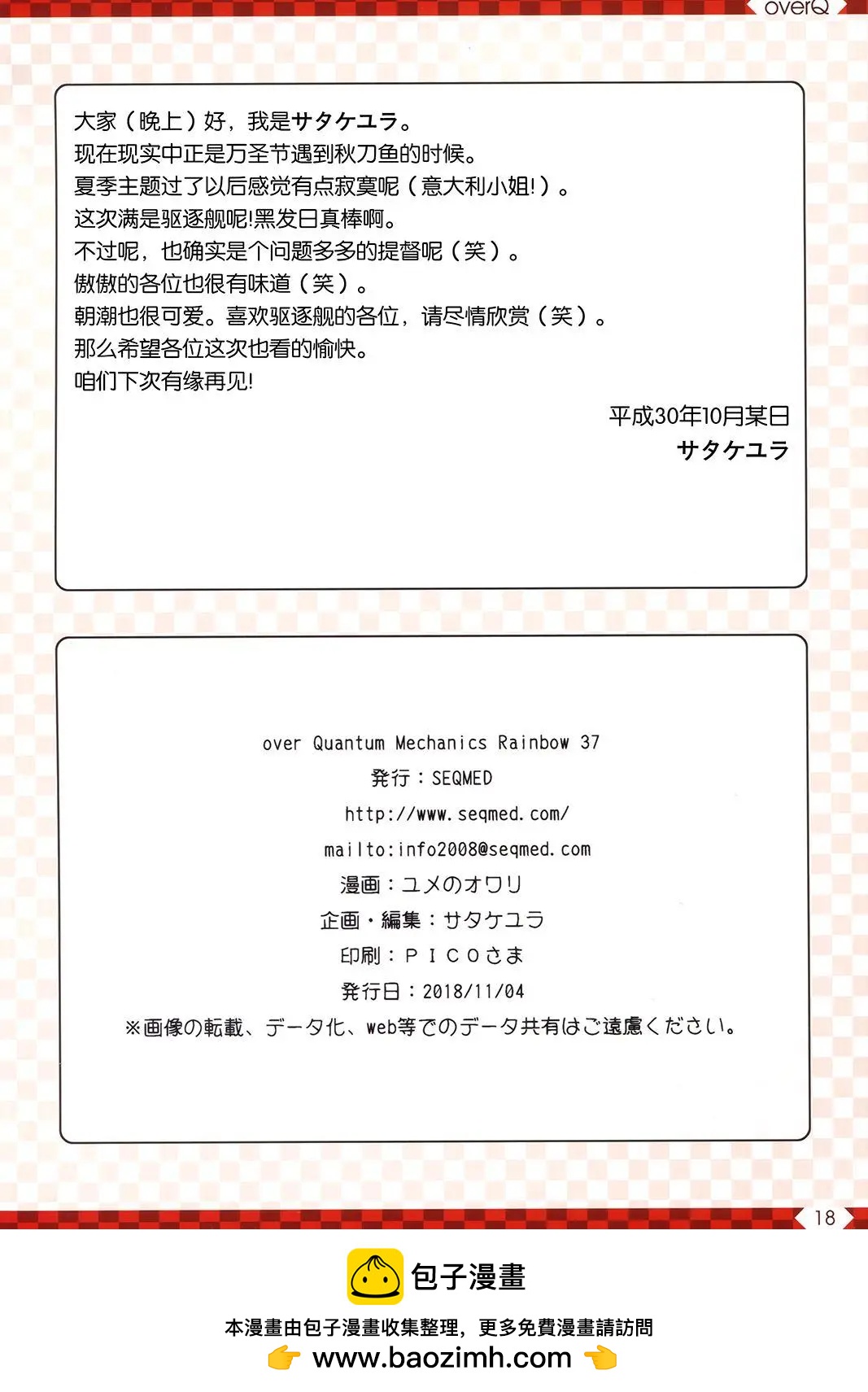 overQ

大家（晚上）好，我是サタケユラ。
现在现实中正是万圣节遇到秋刀鱼的时候。
夏季主题过了以后感觉有点寂寞呢（意大利小姐！）。
这次满是驱逐舰呢!黑发日真棒啊。
不过呢，也确实是个问题多多的提督呢（笑）。
傲傲的各位也很有味道（笑）。
朝潮也很可爱。喜欢驱逐舰的各位，请尽情欣赏（笑）。
那么希望各位这次也看的愉快。
咱们下次有缘再见!

平成30年10月某日
サタケユラ

over Quantum Mechanics Rainbow 37
発行：SEQMED
http://www.seqmed.com/
mailto:info2008@seqmed.com
漫画：ユメのオワリ
企画・編集：サタケユラ
印刷：ＰＩＣＯさま
発行日：2018/11/04
※画像の転載、データ化、web等でのデータ共有はご遠慮ください。

18

包子漫畫
本漫畫由包子漫畫收集整理，更多免費漫畫請訪問
www.baozimh.com